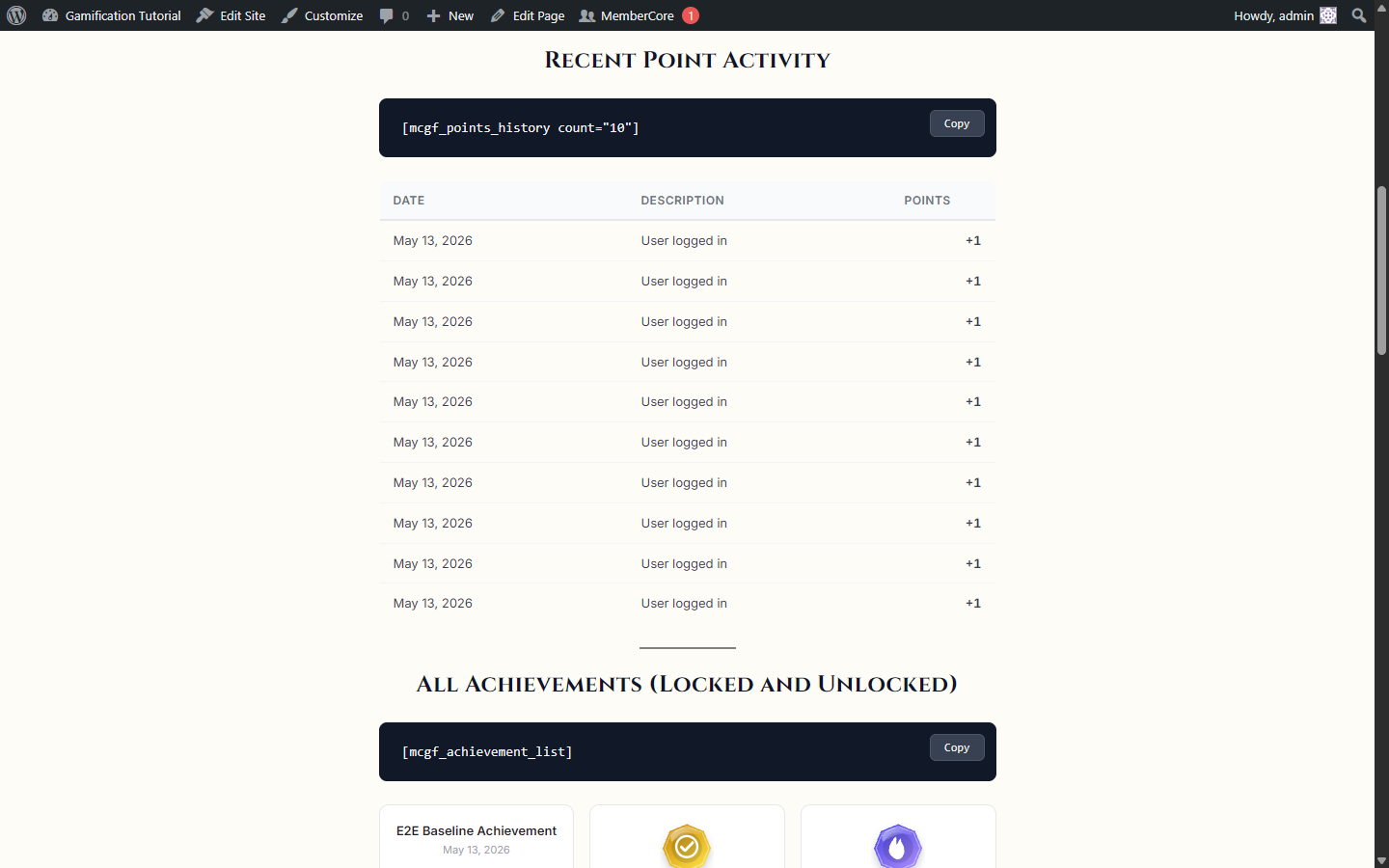 Gamification Tutorial Edit Site Customize 0 New Edit Page MemberCore 1 Howdy, admin

RECENT POINT ACTIVITY

[mcgf_points_history count="10"]

Copy

| DATE | DESCRIPTION | POINTS |
|---|---|---|
| May 13, 2026 | User logged in | +1 |
| May 13, 2026 | User logged in | +1 |
| May 13, 2026 | User logged in | +1 |
| May 13, 2026 | User logged in | +1 |
| May 13, 2026 | User logged in | +1 |
| May 13, 2026 | User logged in | +1 |
| May 13, 2026 | User logged in | +1 |
| May 13, 2026 | User logged in | +1 |
| May 13, 2026 | User logged in | +1 |
| May 13, 2026 | User logged in | +1 |

ALL ACHIEVEMENTS (LOCKED AND UNLOCKED)

[mcgf_achievement_list]

Copy

E2E Baseline Achievement
May 13, 2026